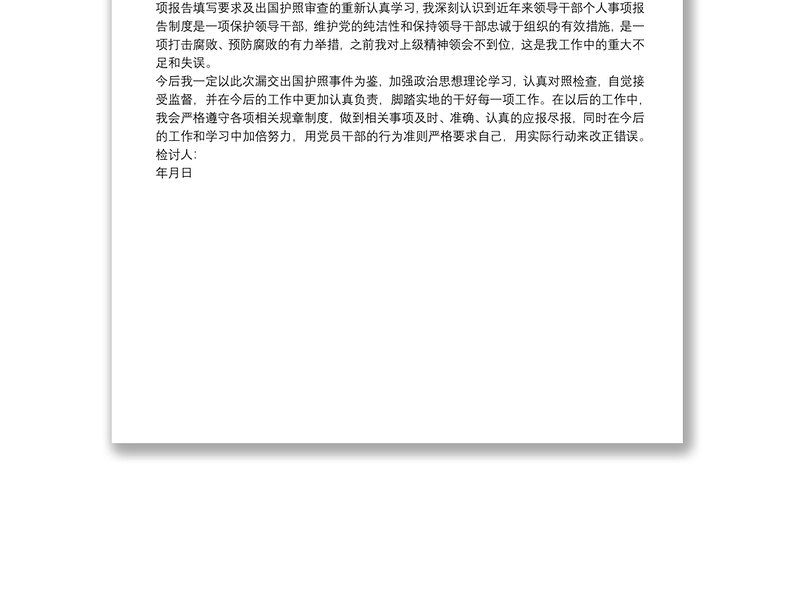 项报告填写要求及出国护照审查的重新认真学习，我深刻认识到近年来领导干部个人事项报告制度是一项保护领导干部，维护党的纯洁性和保持领导干部忠诚于组织的有效措施，是一项打击腐败、预防腐败的有力举措，之前我对上级精神领会不到位，这是我工作中的重大不足和失误。

今后我一定以此次漏交出国护照事件为鉴，加强政治思想理论学习，认真对照检查，自觉接受监督，并在今后的工作中更加认真负责，脚踏实地的干好每一项工作。在以后的工作中，我会严格遵守各项相关规章制度，做到相关事项及时、准确、认真的应报尽报，同时在今后的工作和学习中加倍努力，用党员干部的行为准则严格要求自己，用实际行动来改正错误。

检讨人：

年月日